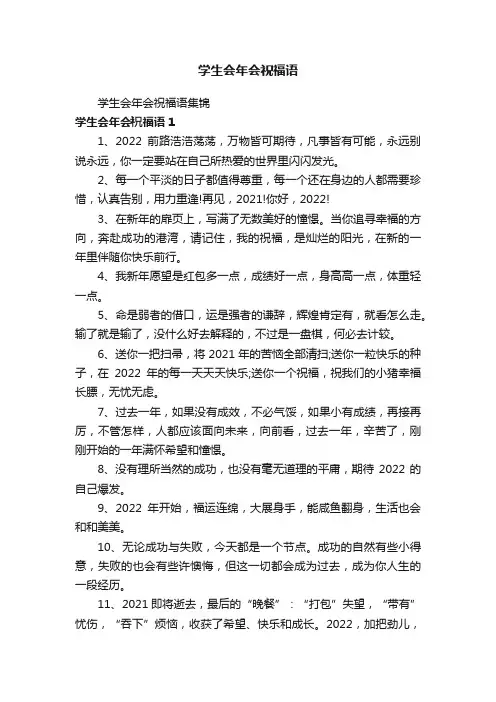 学生会年会祝福语

学生会年会祝福语集锦

学生会年会祝福语 1

1、2022 前路浩浩荡荡，万物皆可期待，凡事皆有可能，永远别说永远，你一定要站在自己所热爱的世界里闪闪发光。

2、每一个平淡的日子都值得尊重，每一个还在身边的人都需要珍惜，认真告别，用力重逢!再见，2021!你好，2022!

3、在新年的扉页上，写满了无数美好的憧憬。当你追寻幸福的方向，奔赴成功的港湾，请记住，我的祝福，是灿烂的阳光，在新的一年里伴随你快乐前行。

4、我新年愿望是红包多一点，成绩好一点，身高高一点，体重轻一点。

5、命是弱者的借口，运是强者的谦辞，辉煌肯定有，就看怎么走。输了就是输了，没什么好去解释的，不过是一盘棋，何必去计较。

6、送你一把扫帚，将 2021 年的苦恼全部清扫;送你一粒快乐的种子，在 2022 年的每一天天天快乐;送你一个祝福，祝我们的小猪幸福长膘，无忧无虑。

7、过去一年，如果没有成效，不必气馁，如果小有成绩，再接再厉，不管怎样，人都应该面向未来，向前看，过去一年，辛苦了，刚刚开始的一年满怀希望和憧憬。

8、没有理所当然的成功，也没有毫无道理的平庸，期待 2022 的自己爆发。

9、2022 年开始，福运连绵，大展身手，能咸鱼翻身，生活也会和和美美。

10、无论成功与失败，今天都是一个节点。成功的自然有些小得意，失败的也会有些许懊悔，但这一切都会成为过去，成为你人生的一段经历。

11、2021 即将逝去，最后的“晚餐”：“打包”失望，“带有”忧伤，“吞下”烦恼，收获了希望、快乐和成长。2022，加把劲儿，